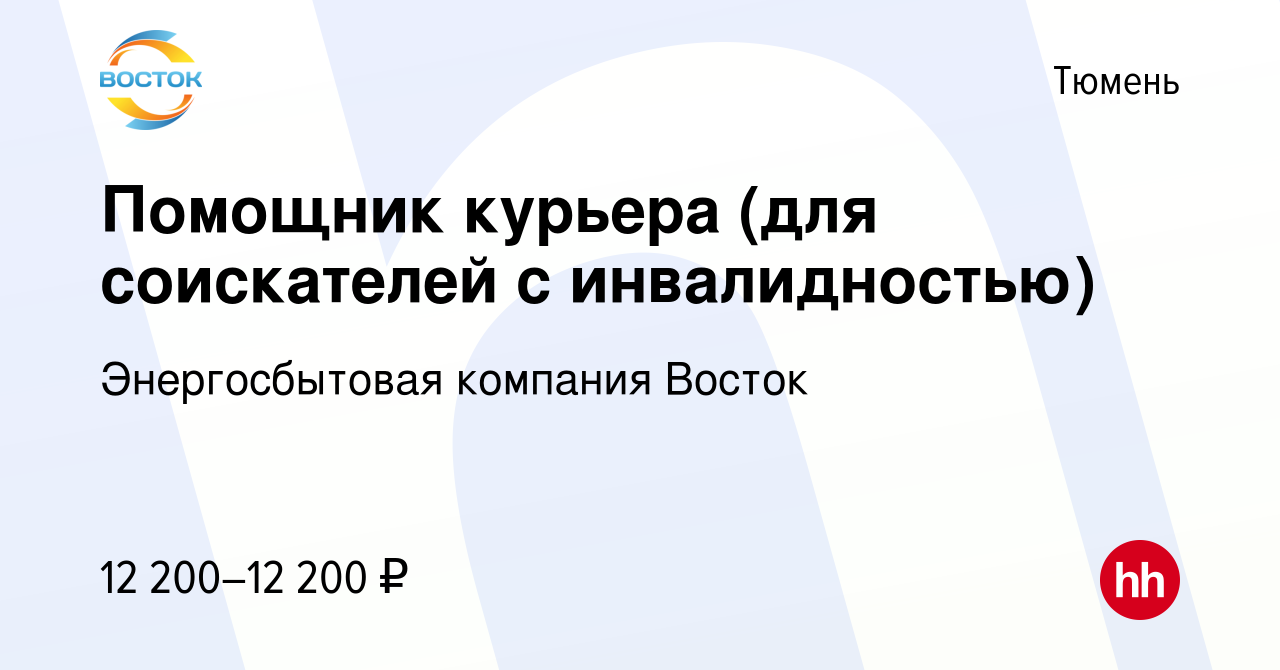 ВОСТОК

Тюмень

Помощник курьера (для соискателей с инвалидностью)

Энергосбытовая компания Восток

12 200–12 200 ₽

hh